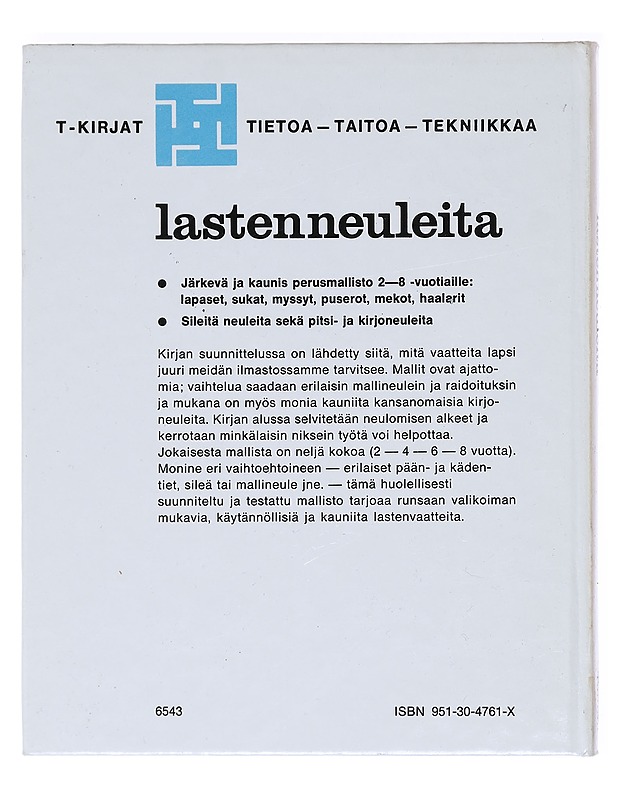 T-KIRJAT TIETOA – TAITOA – TEKNIIKKAA

lastenneuleita

● Järkevä ja kaunis perusmallisto 2—8 -vuotiaille: lapaset, sukat, myssyt, puserot, mekot, haalarit

● Sileitä neuleita sekä pitsi- ja kirjoneuleita

Kirjan suunnittelussa on lähdetty siitä, mitä vaatteita lapsi juuri meidän ilmastossamme tarvitsee. Mallit ovat ajattomia; vaihtelua saadaan erilaisin mallineulein ja raidoituksin ja mukana on myös monia kauniita kansanomaisia kirjoneuleita. Kirjan alussa selvitetään neulomisen alkeet ja kerrotaan minkälaisin niksein työtä voi helpottaa. Jokaisesta mallista on neljä kokoa (2 — 4 — 6 — 8 vuotta). Monine eri vaihtoehtoineen — erilaiset pään- ja kädentiet, sileä tai mallineule jne. — tämä huolellisesti suunniteltu ja testattu mallisto tarjoaa runsaan valikoiman mukavia, käytännöllisiä ja kauniita lastenvaatteita.

6543

ISBN 951-30-4761-X